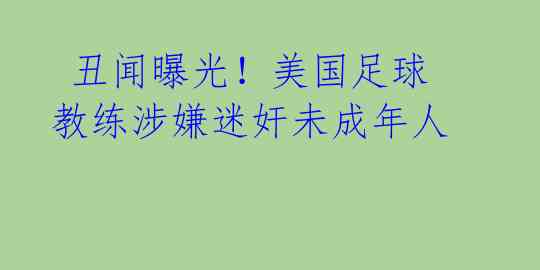 丑闻曝光！美国足球教练涉嫌迷奸未成年人